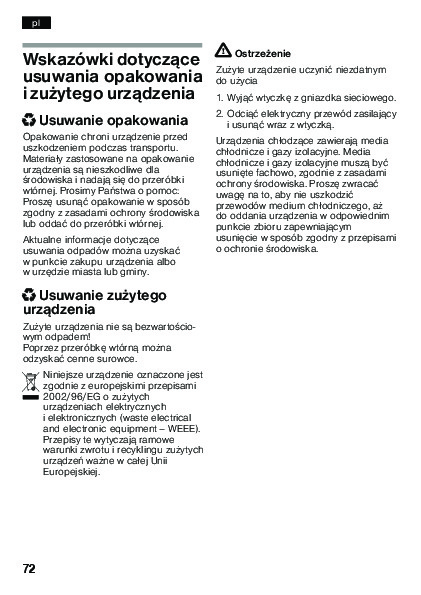 pl

Wskazówki dotyczące usuwania opakowania i zużytego urządzenia

Usuwanie opakowania

Opakowanie chroni urządzenie przed uszkodzeniem podczas transportu. Materiały zastosowane na opakowanie urządzenia są nieszkodliwe dla środowiska i nadają się do przeróbki wtórnej. Prosimy Państwa o pomoc: Proszę usunąć opakowanie w sposób zgodny z zasadami ochrony środowiska lub oddać do przeróbki wtórnej.

Aktualne informacje dotyczące usuwania odpadów można uzyskać w punkcie zakupu urządzenia albo w urzędzie miasta lub gminy.

Usuwanie zużytego urządzenia

Zużyte urządzenia nie są bezwartościowym odpadem!
Poprzez przeróbkę wtórną można odzyskać cenne surowce.

Niniejsze urządzenie oznaczone jest zgodnie z europejskimi przepisami 2002/96/EG o zużytych urządzeniach elektrycznych i elektronicznych (waste electrical and electronic equipment – WEEE). Przepisy te wytyczają ramowe warunki zwrotu i recyklingu zużytych urządzeń ważne w całej Unii Europejskiej.

Ostrzeżenie

Zużyte urządzenie uczynić niezdatnym do użycia

1. Wyjąć wtyczkę z gniazdka sieciowego.
2. Odciąć elektryczny przewód zasilający i usunąć wraz z wtyczką.

Urządzenia chłodzące zawierają media chłodnicze i gazy izolacyjne. Media chłodnicze i gazy izolacyjne muszą być usunięte fachowo, zgodnie z zasadami ochrony środowiska. Proszę zwracać uwagę na to, aby nie uszkodzić przewodów medium chłodniczego, aż do oddania urządzenia w odpowiednim punkcie zbioru zapewniającym usunięcie w sposób zgodny z przepisami o ochronie środowiska.

72